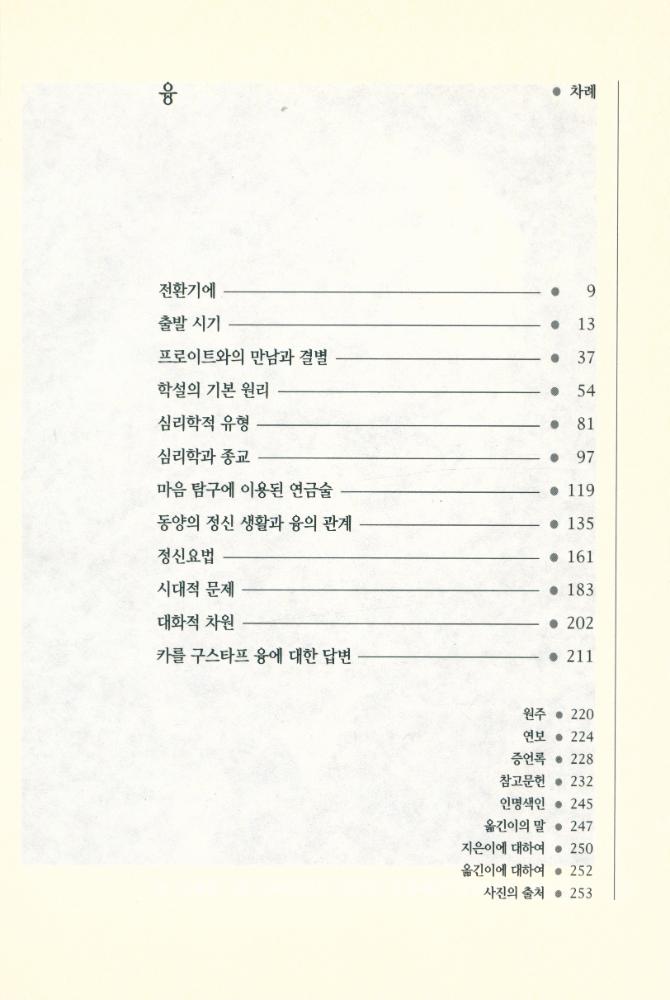 융

● 차례

전환기에 ● 9
출발 시기 ● 13
프로이트와의 만남과 결별 ● 37
학설의 기본 원리 ● 54
심리학적 유형 ● 81
심리학과 종교 ● 97
마음 탐구에 이용된 연금술 ● 119
동양의 정신 생활과 융의 관계 ● 135
정신요법 ● 161
시대적 문제 ● 183
대화적 차원 ● 202
카를 구스타프 융에 대한 답변 ● 211

원주 ● 220
연보 ● 224
증언록 ● 228
참고문헌 ● 232
인명색인 ● 245
옮긴이의 말 ● 247
지은이에 대하여 ● 250
옮긴이에 대하여 ● 252
사진의 출처 ● 253